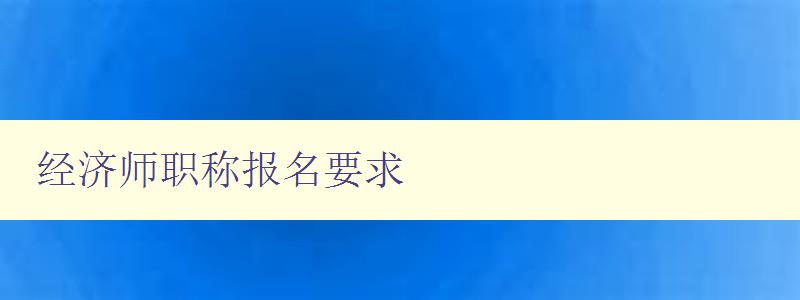 经济师职称报名要求